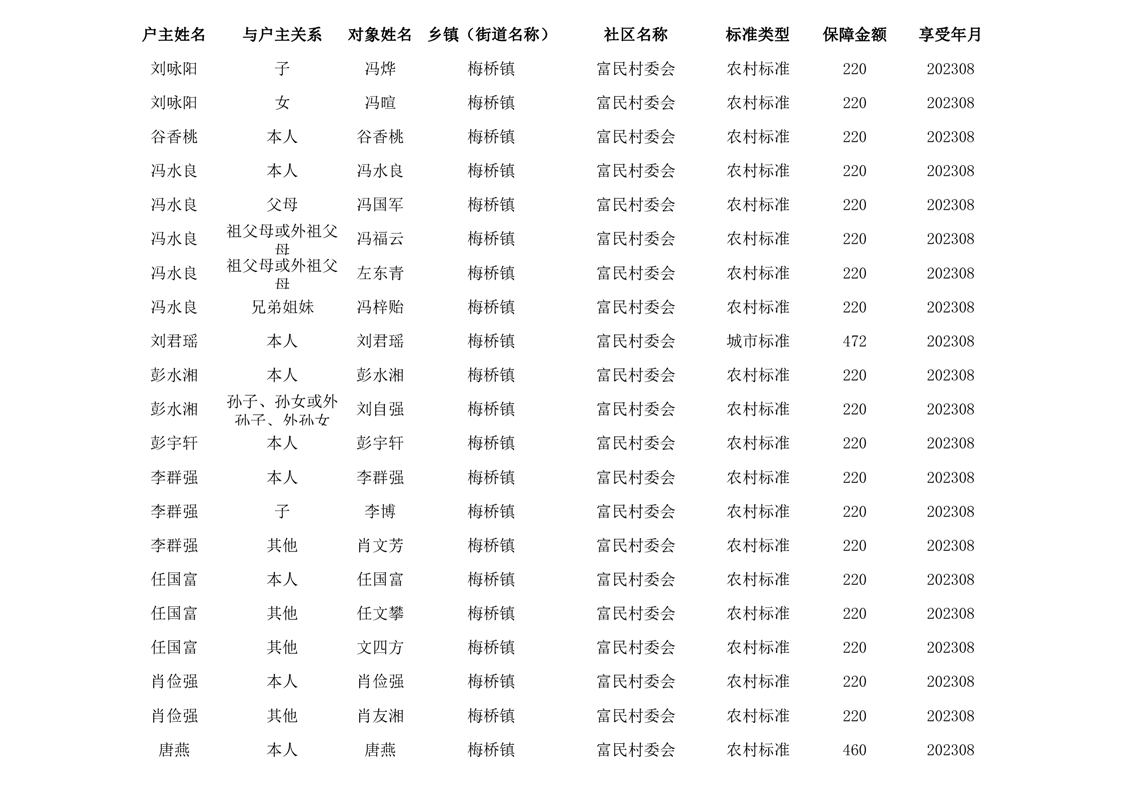 | 户主姓名 | 与户主关系 | 对象姓名 | 乡镇（街道名称） | 社区名称 | 标准类型 | 保障金额 | 享受年月 |
|---|---|---|---|---|---|---|---|
| 刘咏阳 | 子 | 冯烨 | 梅桥镇 | 富民村委会 | 农村标准 | 220 | 202308 |
| 刘咏阳 | 女 | 冯暄 | 梅桥镇 | 富民村委会 | 农村标准 | 220 | 202308 |
| 谷香桃 | 本人 | 谷香桃 | 梅桥镇 | 富民村委会 | 农村标准 | 220 | 202308 |
| 冯水良 | 本人 | 冯水良 | 梅桥镇 | 富民村委会 | 农村标准 | 220 | 202308 |
| 冯水良 | 父母 | 冯国军 | 梅桥镇 | 富民村委会 | 农村标准 | 220 | 202308 |
| 冯水良 | 祖父母或外祖父母 | 冯福云 | 梅桥镇 | 富民村委会 | 农村标准 | 220 | 202308 |
| 冯水良 | 祖父母或外祖父母 | 左东青 | 梅桥镇 | 富民村委会 | 农村标准 | 220 | 202308 |
| 冯水良 | 兄弟姐妹 | 冯梓贻 | 梅桥镇 | 富民村委会 | 农村标准 | 220 | 202308 |
| 刘君瑶 | 本人 | 刘君瑶 | 梅桥镇 | 富民村委会 | 城市标准 | 472 | 202308 |
| 彭水湘 | 本人 | 彭水湘 | 梅桥镇 | 富民村委会 | 农村标准 | 220 | 202308 |
| 彭水湘 | 孙子、孙女或外孙子、外孙女 | 刘自强 | 梅桥镇 | 富民村委会 | 农村标准 | 220 | 202308 |
| 彭宇轩 | 本人 | 彭宇轩 | 梅桥镇 | 富民村委会 | 农村标准 | 220 | 202308 |
| 李群强 | 本人 | 李群强 | 梅桥镇 | 富民村委会 | 农村标准 | 220 | 202308 |
| 李群强 | 子 | 李博 | 梅桥镇 | 富民村委会 | 农村标准 | 220 | 202308 |
| 李群强 | 其他 | 肖文芳 | 梅桥镇 | 富民村委会 | 农村标准 | 220 | 202308 |
| 任国富 | 本人 | 任国富 | 梅桥镇 | 富民村委会 | 农村标准 | 220 | 202308 |
| 任国富 | 其他 | 任文攀 | 梅桥镇 | 富民村委会 | 农村标准 | 220 | 202308 |
| 任国富 | 其他 | 文四方 | 梅桥镇 | 富民村委会 | 农村标准 | 220 | 202308 |
| 肖俭强 | 本人 | 肖俭强 | 梅桥镇 | 富民村委会 | 农村标准 | 220 | 202308 |
| 肖俭强 | 其他 | 肖友湘 | 梅桥镇 | 富民村委会 | 农村标准 | 220 | 202308 |
| 唐燕 | 本人 | 唐燕 | 梅桥镇 | 富民村委会 | 农村标准 | 460 | 202308 |